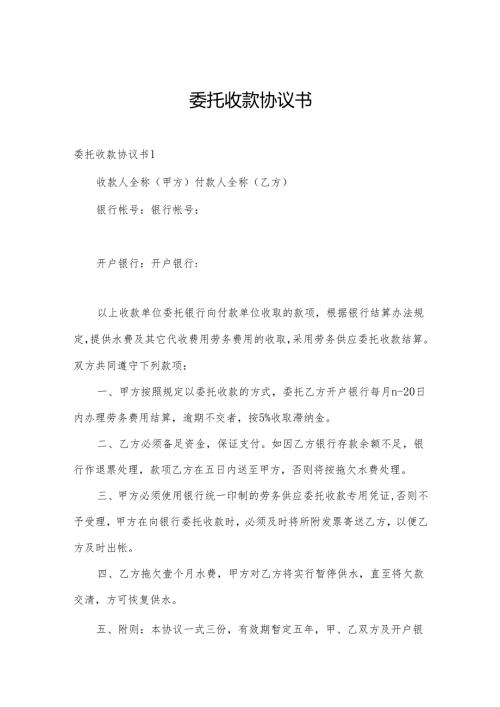 委托收款协议书

委托收款协议书1

收款人全称（甲方）付款人全称（乙方）

银行帐号：银行帐号：

开户银行：开户银行：

以上收款单位委托银行向付款单位收取的款项，根据银行结算办法规定,提供水费及其它代收费用劳务费用的收取,采用劳务供应委托收款结算。双方共同遵守下列款项：

一、甲方按照规定以委托收款的方式，委托乙方开户银行每月n-20日内办理劳务费用结算，逾期不交者，按5%收取滞纳金。

二、乙方必须备足资金，保证支付。如因乙方银行存款余额不足，银行作退票处理，款项乙方在五日内送至甲方，否则将按拖欠水费处理。

三、甲方必须使用银行统一印制的劳务供应委托收款专用凭证,否则不予受理，甲方在向银行委托收款时，必须及时将所附发票寄送乙方，以便乙方及时出帐。

四、乙方拖欠壹个月水费，甲方对乙方将实行暂停供水，直至将欠款交清，方可恢复供水。

五、附则：本协议一式三份，有效期暂定五年，甲、乙双方及开户银